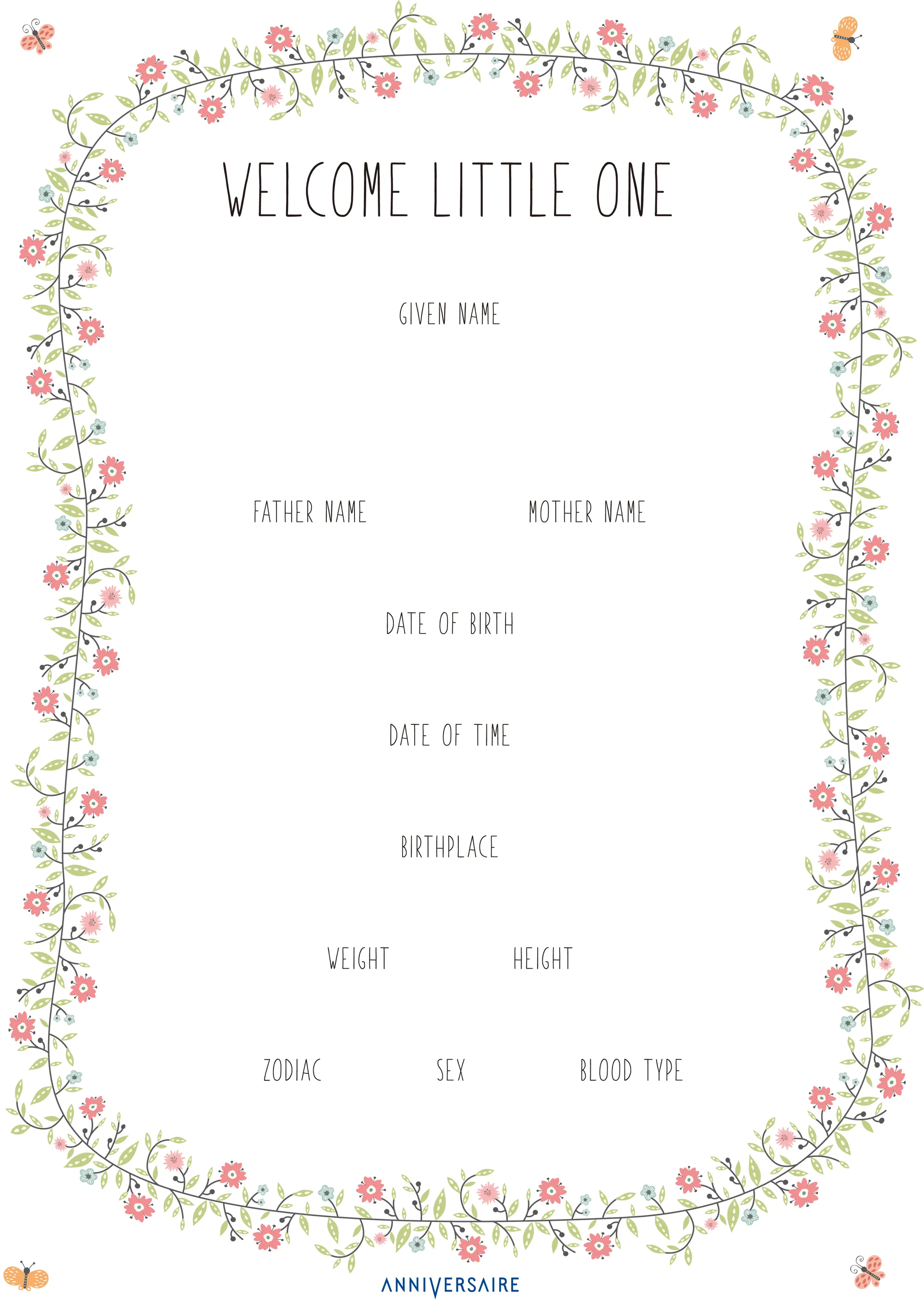 WELCOME LITTLE ONE

GIVEN NAME

FATHER NAME

MOTHER NAME

DATE OF BIRTH

DATE OF TIME

BIRTHPLACE

WEIGHT

HEIGHT

ZODIAC

SEX

BLOOD TYPE

ANNIVERSAIRE